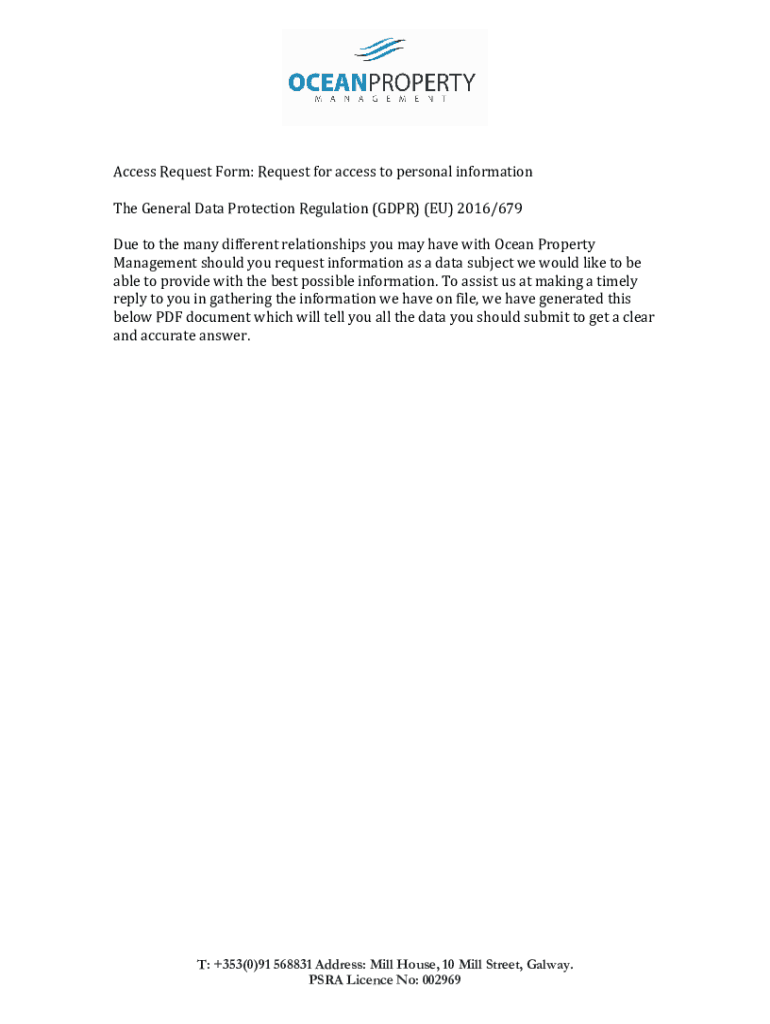 OCEANPROPERTY
MANAGEMENT

Access Request Form: Request for access to personal information

The General Data Protection Regulation (GDPR) (EU) 2016/679

Due to the many different relationships you may have with Ocean Property Management should you request information as a data subject we would like to be able to provide with the best possible information. To assist us at making a timely reply to you in gathering the information we have on file, we have generated this below PDF document which will tell you all the data you should submit to get a clear and accurate answer.

T: +353(0)91 568831 Address: Mill House, 10 Mill Street, Galway.
PSRA Licence No: 002969